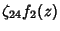 $\zeta_{24} f_2(z)$